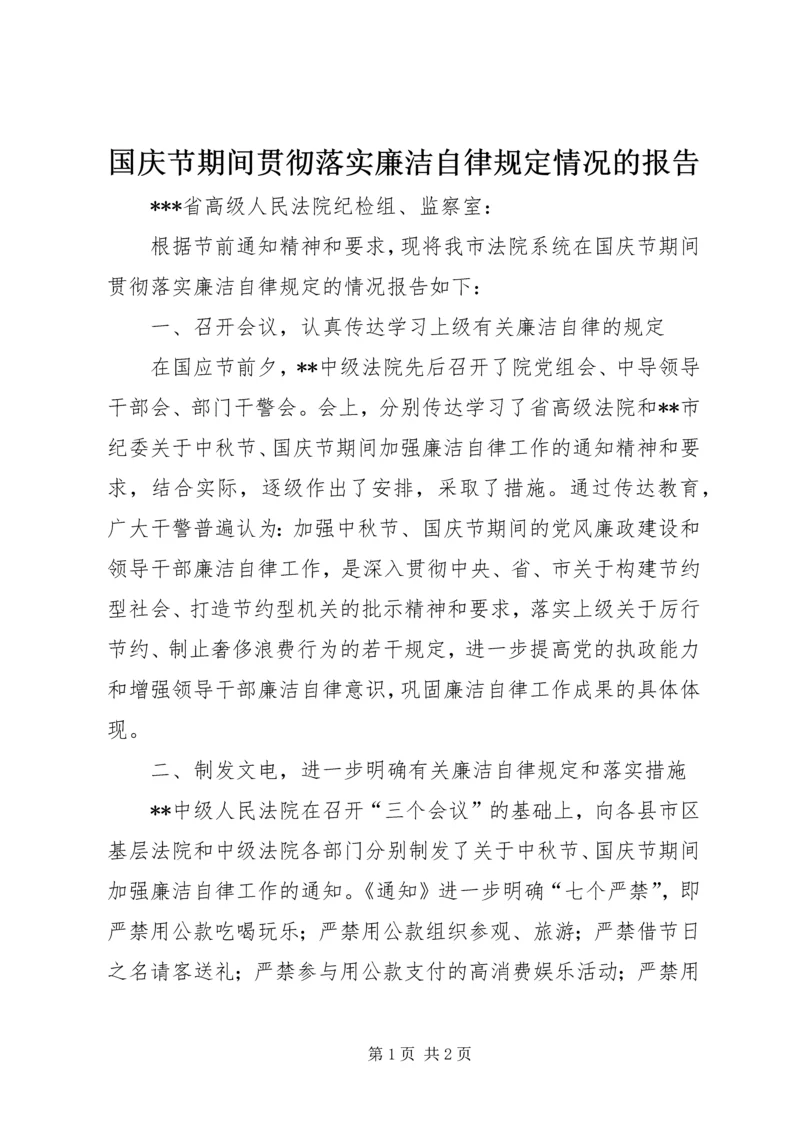 国庆节期间贯彻落实廉洁自律规定情况的报告

***省高级人民法院纪检组、监察室：

根据节前通知精神和要求，现将我市法院系统在国庆节期间贯彻落实廉洁自律规定的情况报告如下：

一、召开会议，认真传达学习上级有关廉洁自律的规定

在国应节前夕，**中级法院先后召开了院党组会、中导领导干部会、部门干警会。会上，分别传达学习了省高级法院和**市纪委关于中秋节、国庆节期间加强廉洁自律工作的通知精神和要求，结合实际，逐级作出了安排，采取了措施。通过传达教育，广大干警普遍认为：加强中秋节、国庆节期间的党风廉政建设和领导干部廉洁自律工作，是深入贯彻中央、省、市关于构建节约型社会、打造节约型机关的批示精神和要求，落实上级关于厉行节约、制止奢侈浪费行为的若干规定，进一步提高党的执政能力和增强领导干部廉洁自律意识，巩固廉洁自律工作成果的具体体现。

二、制发文电，进一步明确有关廉洁自律规定和落实措施

**中级人民法院在召开“三个会议”的基础上，向各县市区基层法院和中级法院各部门分别制发了关于中秋节、国庆节期间加强廉洁自律工作的通知。《通知》进一步明确“七个严禁”，即严禁用公款吃喝玩乐；严禁用公款组织参观、旅游；严禁借节日之名请客送礼；严禁参与用公款支付的高消费娱乐活动；严禁用

第 1 页 共 2 页